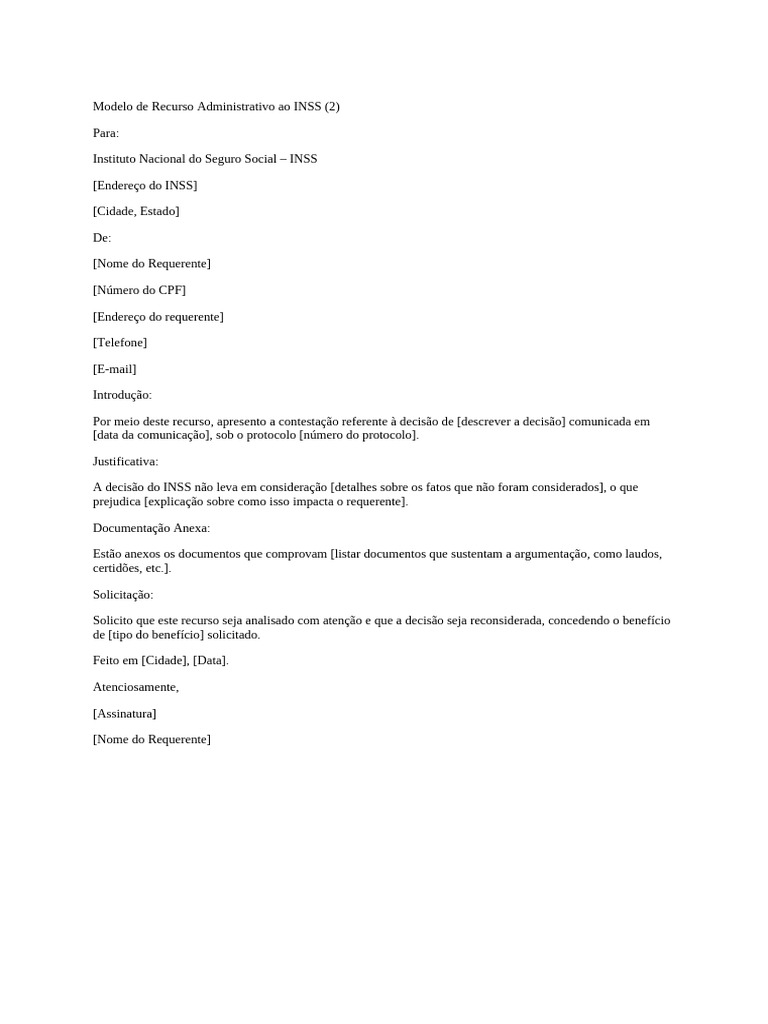 Modelo de Recurso Administrativo ao INSS (2)

Para:

Instituto Nacional do Seguro Social – INSS

[Endereço do INSS]

[Cidade, Estado]

De:

[Nome do Requerente]

[Número do CPF]

[Endereço do requerente]

[Telefone]

[E-mail]

Introdução:

Por meio deste recurso, apresento a contestação referente à decisão de [descrever a decisão] comunicada em [data da comunicação], sob o protocolo [número do protocolo].

Justificativa:

A decisão do INSS não leva em consideração [detalhes sobre os fatos que não foram considerados], o que prejudica [explicação sobre como isso impacta o requerente].

Documentação Anexa:

Estão anexos os documentos que comprovam [listar documentos que sustentam a argumentação, como laudos, certidões, etc.].

Solicitação:

Solicito que este recurso seja analisado com atenção e que a decisão seja reconsiderada, concedendo o benefício de [tipo do benefício] solicitado.

Feito em [Cidade], [Data].

Atenciosamente,

[Assinatura]

[Nome do Requerente]